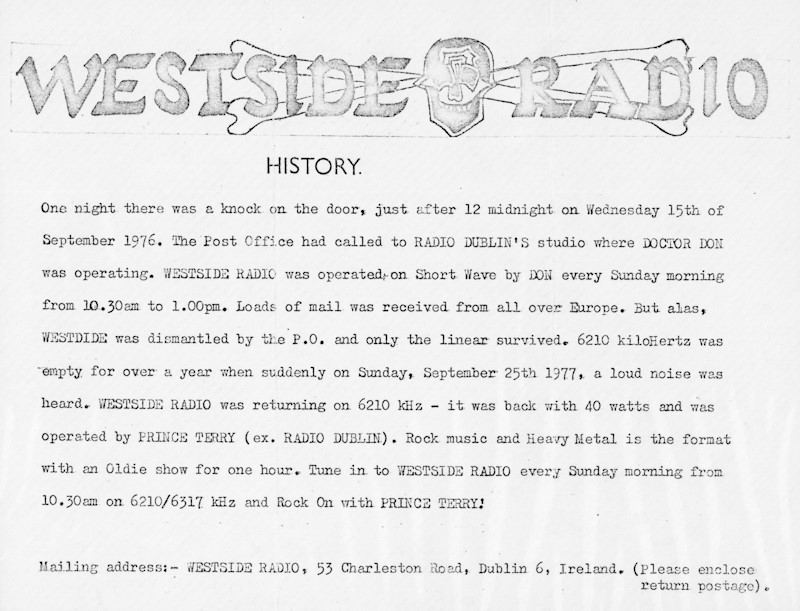 WESTSIDE RADIO

HISTORY.

One night there was a knock on the door, just after 12 midnight on Wednesday 15th of September 1976. The Post Office had called to RADIO DUBLIN'S studio where DOCTOR DON was operating. WESTSIDE RADIO was operated on Short Wave by DON every Sunday morning from 10.30am to 1.00pm. Loads of mail was received from all over Europe. But alas, WESTDIDE was dismantled by the P.O. and only the linear survived. 6210 kiloHertz was empty for over a year when suddenly on Sunday, September 25th 1977, a loud noise was heard. WESTSIDE RADIO was returning on 6210 kHz - it was back with 40 watts and was operated by PRINCE TERRY (ex. RADIO DUBLIN). Rock music and Heavy Metal is the format with an Oldie show for one hour. Tune in to WESTSIDE RADIO every Sunday morning from 10.30am on 6210/6317 kHz and Rock On with PRINCE TERRY!

Mailing address:- WESTSIDE RADIO, 53 Charleston Road, Dublin 6, Ireland. (Please enclose return postage).